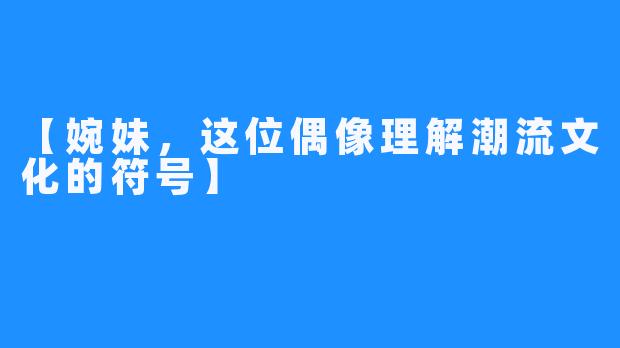 【婉妹，这位偶像理解潮流文化的符号】